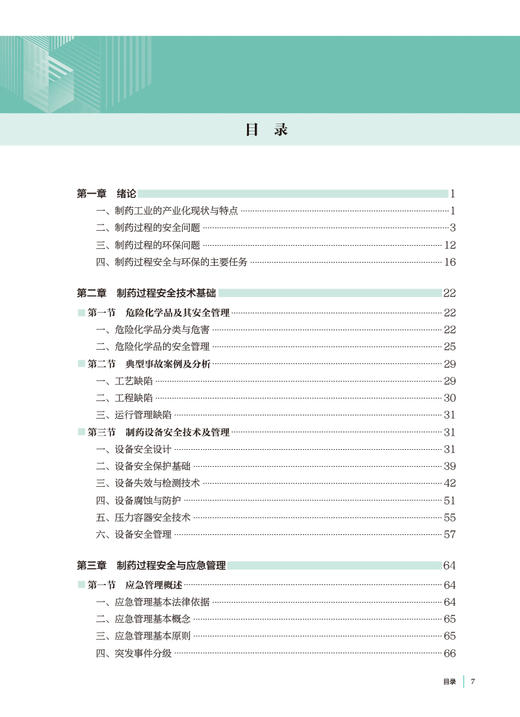 目 录

第一章 绪论 1
一、制药工业的产业化现状与特点 1
二、制药过程的安全问题 3
三、制药过程的环保问题 12
四、制药过程安全与环保的主要任务 16

第二章 制药过程安全技术基础 22
第一节 危险化学品及其安全管理 22
一、危险化学品分类与危害 22
二、危险化学品的安全管理 25
第二节 典型事故案例及分析 29
一、工艺缺陷 29
二、工程缺陷 30
三、运行管理缺陷 31
第三节 制药设备安全技术及管理 31
一、设备安全设计 31
二、设备安全保护基础 39
三、设备失效与检测技术 42
四、设备腐蚀与防护 51
五、压力容器安全技术 55
六、设备安全管理 57

第三章 制药过程安全与应急管理 64
第一节 应急管理概述 64
一、应急管理基本法律依据 64
二、应急管理基本概念 65
三、应急管理基本原则 65
四、突发事件分级 66

目录 7